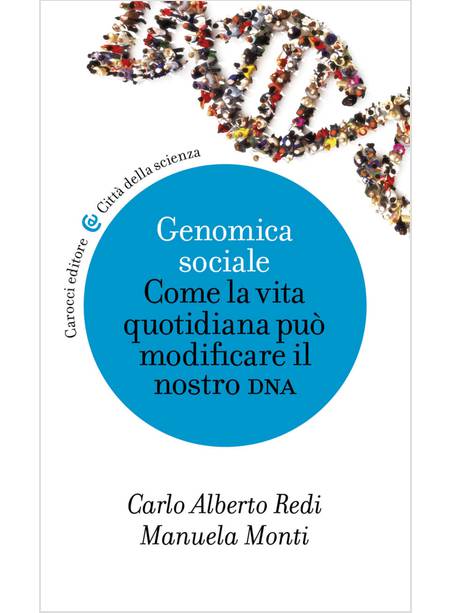 Carocci editore Città della scienza

Genomica sociale
Come la vita quotidiana può modificare il nostro DNA

Carlo Alberto Redi
Manuela Monti